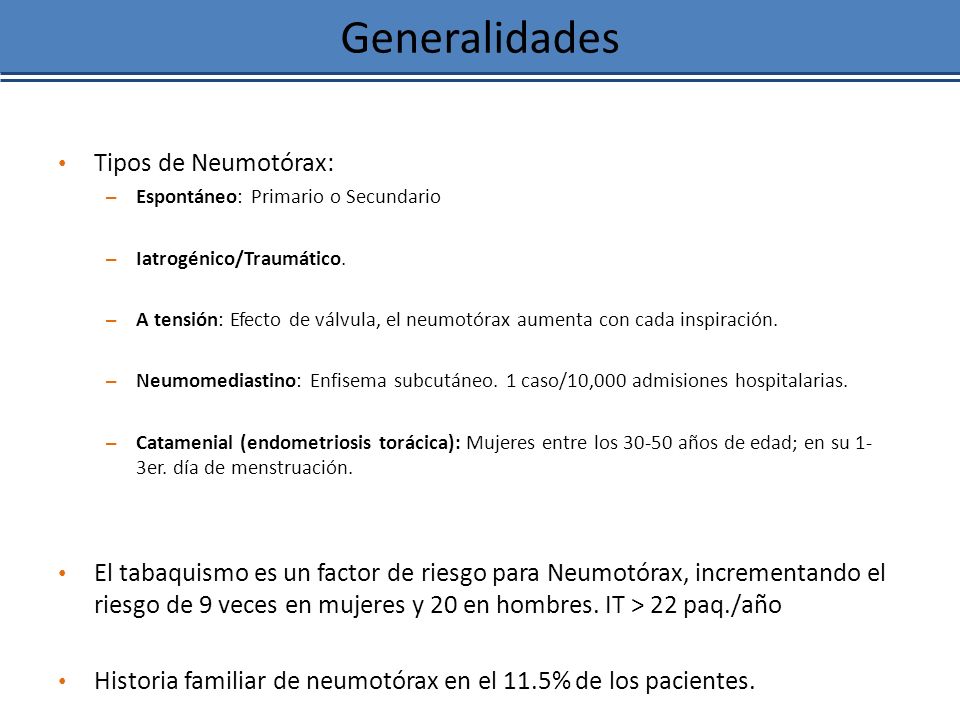 Generalidades

• Tipos de Neumotórax:
– Espontáneo: Primario o Secundario
– Iatrogénico/Traumático.
– A tensión: Efecto de válvula, el neumotórax aumenta con cada inspiración.
– Neumomediastino: Enfisema subcutáneo. 1 caso/10,000 admisiones hospitalarias.
– Catamenial (endometriosis torácica): Mujeres entre los 30-50 años de edad; en su 1-3er. día de menstruación.

• El tabaquismo es un factor de riesgo para Neumotórax, incrementando el riesgo de 9 veces en mujeres y 20 en hombres. IT > 22 paq./año

• Historia familiar de neumotórax en el 11.5% de los pacientes.